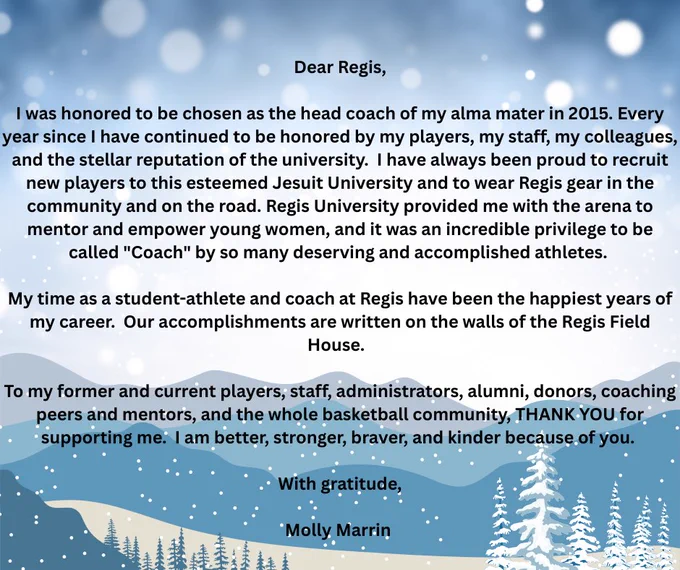 Dear Regis,

I was honored to be chosen as the head coach of my alma mater in 2015. Every year since I have continued to be honored by my players, my staff, my colleagues, and the stellar reputation of the university. I have always been proud to recruit new players to this esteemed Jesuit University and to wear Regis gear in the community and on the road. Regis University provided me with the arena to mentor and empower young women, and it was an incredible privilege to be called "Coach" by so many deserving and accomplished athletes.

My time as a student-athlete and coach at Regis have been the happiest years of my career. Our accomplishments are written on the walls of the Regis Field House.

To my former and current players, staff, administrators, alumni, donors, coaching peers and mentors, and the whole basketball community, THANK YOU for supporting me. I am better, stronger, braver, and kinder because of you.

With gratitude,

Molly Marrin